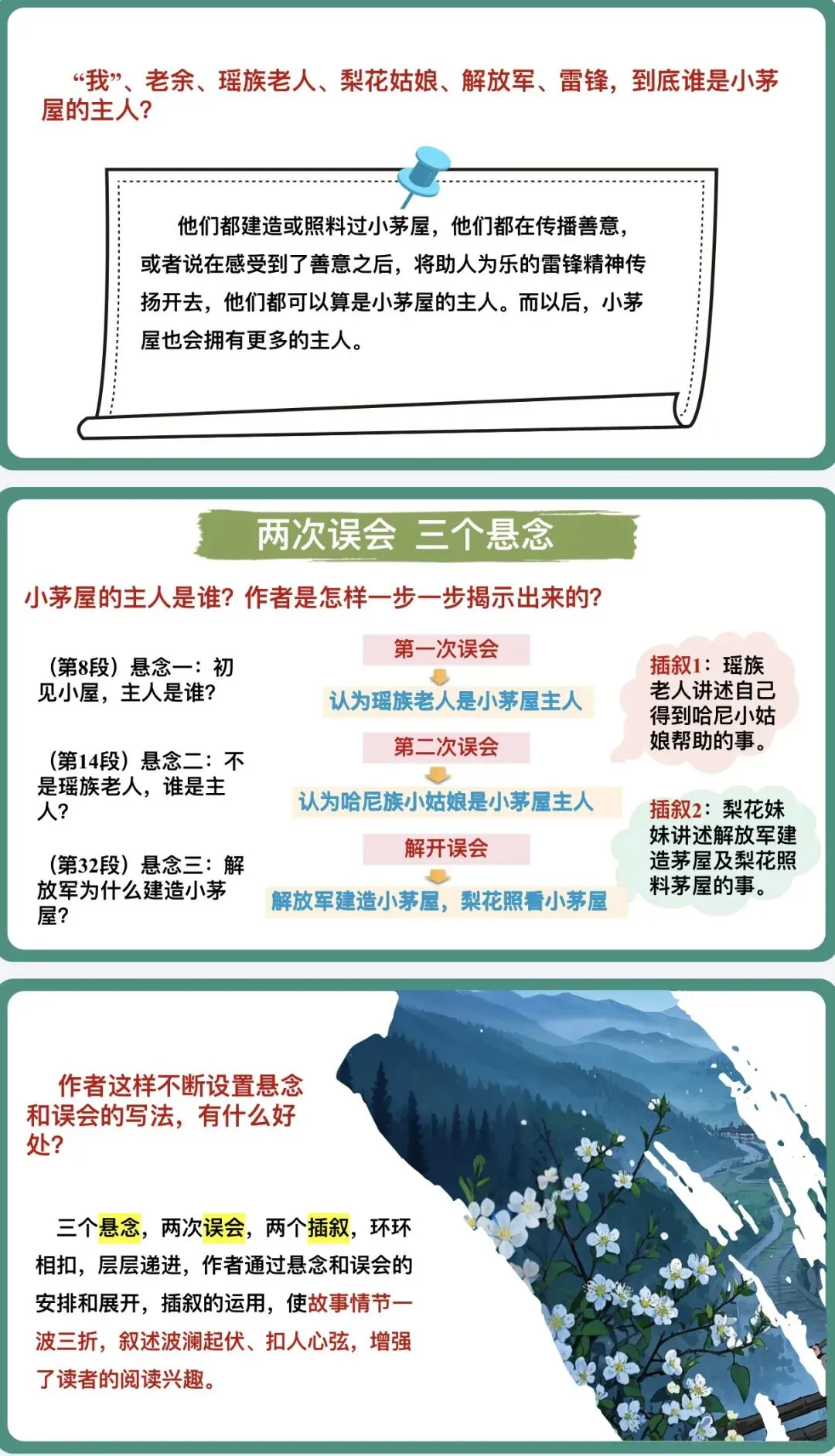 “我”、老余、瑶族老人、梨花姑娘、解放军、雷锋，到底谁是小茅屋的主人？

他们都建造或照料过小茅屋，他们都在传播善意，或者说在感受到了善意之后，将助人为乐的雷锋精神传扬开去，他们都可以算是小茅屋的主人。而以后，小茅屋也会拥有更多的主人。

两次误会 三个悬念

小茅屋的主人是谁？作者是怎样一步一步揭示出来的？

（第8段）悬念一：初见小屋，主人是谁？

（第14段）悬念二：不是瑶族老人，谁是主人？

（第32段）悬念三：解放军为什么建造小茅屋？

第一次误会

认为瑶族老人是小茅屋主人

第二次误会

认为哈尼族小姑娘是小茅屋主人

解开误会

解放军建造小茅屋，梨花照看小茅屋

插叙1：瑶族老人讲述自己得到哈尼小姑娘帮助的事。

插叙2：梨花妹妹讲述解放军建造茅屋及梨花照料茅屋的事。

作者这样不断设置悬念和误会的写法，有什么好处？

三个悬念，两次误会，两个插叙，环环相扣，层层递进，作者通过悬念和误会的安排和展开，插叙的运用，使故事情节一波三折，叙述波澜起伏、扣人心弦，增强了读者的阅读兴趣。